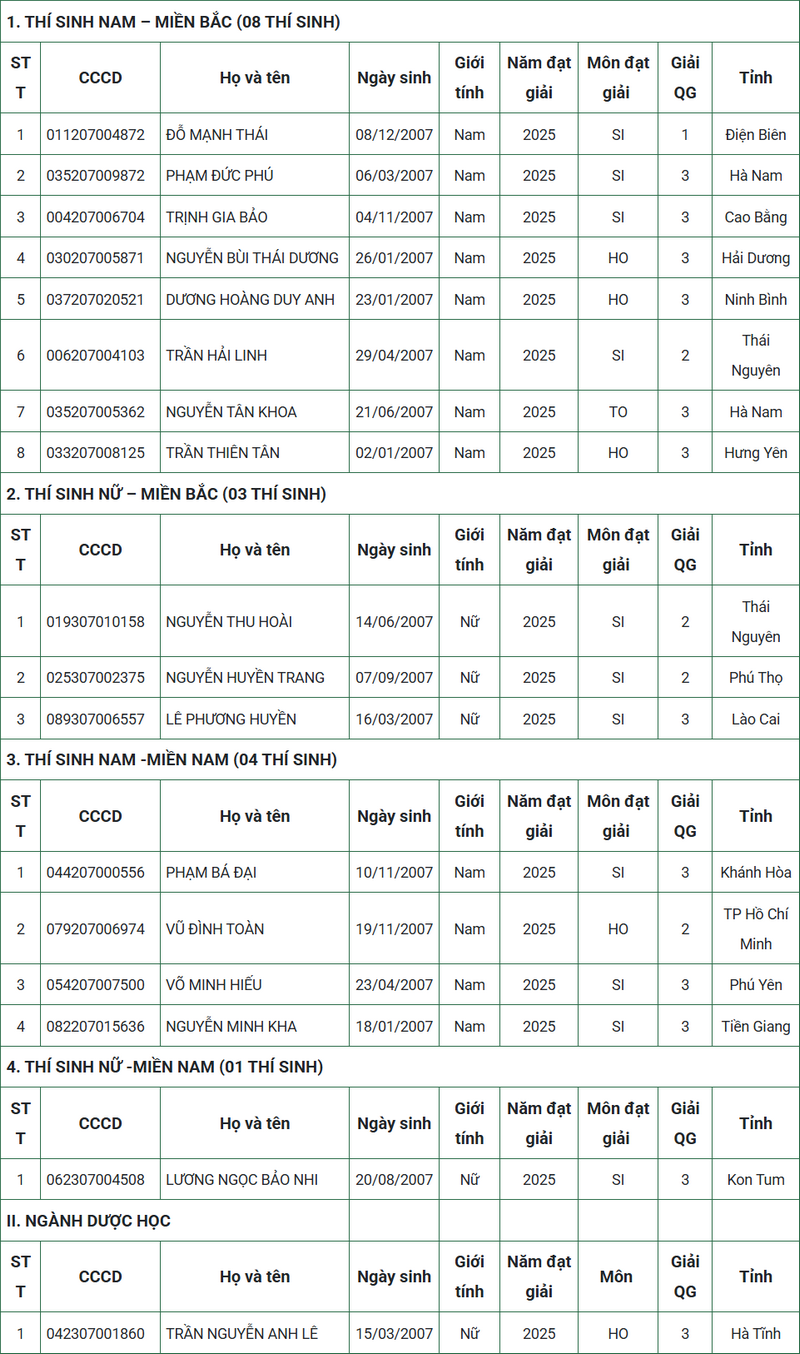 1. THÍ SINH NAM – MIỀN BẮC (08 THÍ SINH)

| STT | CCCD | Họ và tên | Ngày sinh | Giới tính | Năm đạt giải | Môn đạt giải | Giải QG | Tỉnh |
|---|---|---|---|---|---|---|---|---|
| 1 | 011207004872 | ĐỖ MẠNH THÁI | 08/12/2007 | Nam | 2025 | SI | 1 | Điện Biên |
| 2 | 035207009872 | PHẠM ĐỨC PHÚ | 06/03/2007 | Nam | 2025 | SI | 3 | Hà Nam |
| 3 | 004207006704 | TRỊNH GIA BẢO | 04/11/2007 | Nam | 2025 | SI | 3 | Cao Bằng |
| 4 | 030207005871 | NGUYỄN BÙI THÁI DƯƠNG | 26/01/2007 | Nam | 2025 | HO | 3 | Hải Dương |
| 5 | 037207020521 | DƯƠNG HOÀNG DUY ANH | 23/01/2007 | Nam | 2025 | HO | 3 | Ninh Bình |
| 6 | 006207004103 | TRẦN HẢI LINH | 29/04/2007 | Nam | 2025 | SI | 2 | Thái Nguyên |
| 7 | 035207005362 | NGUYỄN TÂN KHOA | 21/06/2007 | Nam | 2025 | TO | 3 | Hà Nam |
| 8 | 033207008125 | TRẦN THIÊN TÂN | 02/01/2007 | Nam | 2025 | HO | 3 | Hưng Yên |

2. THÍ SINH NỮ – MIỀN BẮC (03 THÍ SINH)

| STT | CCCD | Họ và tên | Ngày sinh | Giới tính | Năm đạt giải | Môn đạt giải | Giải QG | Tỉnh |
|---|---|---|---|---|---|---|---|---|
| 1 | 019307010158 | NGUYỄN THU HOÀI | 14/06/2007 | Nữ | 2025 | SI | 2 | Thái Nguyên |
| 2 | 025307002375 | NGUYỄN HUYỀN TRANG | 07/09/2007 | Nữ | 2025 | SI | 2 | Phú Thọ |
| 3 | 089307006557 | LÊ PHƯƠNG HUYỀN | 16/03/2007 | Nữ | 2025 | SI | 3 | Lào Cai |

3. THÍ SINH NAM -MIỀN NAM (04 THÍ SINH)

| STT | CCCD | Họ và tên | Ngày sinh | Giới tính | Năm đạt giải | Môn đạt giải | Giải QG | Tỉnh |
|---|---|---|---|---|---|---|---|---|
| 1 | 044207000556 | PHẠM BÁ ĐẠI | 10/11/2007 | Nam | 2025 | SI | 3 | Khánh Hòa |
| 2 | 079207006974 | VŨ ĐÌNH TOÀN | 19/11/2007 | Nam | 2025 | HO | 2 | TP Hồ Chí Minh |
| 3 | 054207007500 | VÕ MINH HIẾU | 23/04/2007 | Nam | 2025 | SI | 3 | Phú Yên |
| 4 | 082207015636 | NGUYỄN MINH KHA | 18/01/2007 | Nam | 2025 | SI | 3 | Tiền Giang |

4. THÍ SINH NỮ -MIỀN NAM (01 THÍ SINH)

| STT | CCCD | Họ và tên | Ngày sinh | Giới tính | Năm đạt giải | Môn đạt giải | Giải QG | Tỉnh |
|---|---|---|---|---|---|---|---|---|
| 1 | 062307004508 | LƯƠNG NGỌC BẢO NHI | 20/08/2007 | Nữ | 2025 | SI | 3 | Kon Tum |

II. NGÀNH DƯỢC HỌC

| STT | CCCD | Họ và tên | Ngày sinh | Giới tính | Năm đạt giải | Môn | Giải QG | Tỉnh |
|---|---|---|---|---|---|---|---|---|
| 1 | 042307001860 | TRẦN NGUYỄN ANH LÊ | 15/03/2007 | Nữ | 2025 | HO | 3 | Hà Tĩnh |